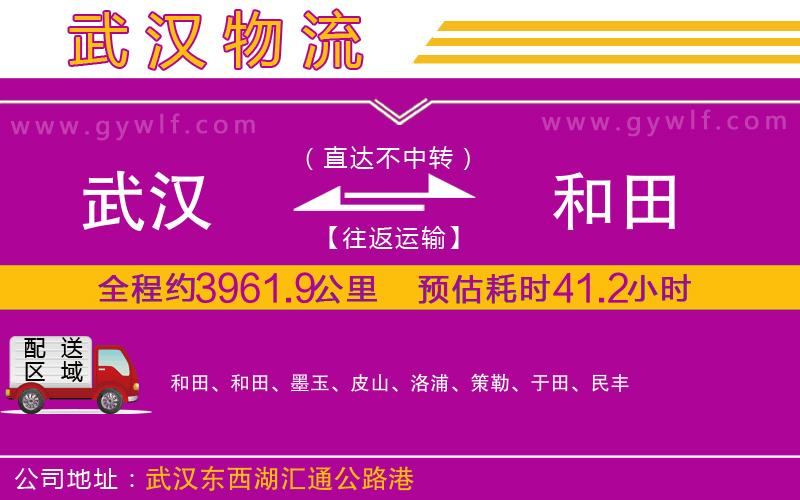 武汉物流

www.gywlf.com www.gywlf.com

武汉 （直达不中转） 【往返运输】 和田

全程约3961.9公里 预估耗时41.2小时

配送区域

和田、和田、墨玉、皮山、洛浦、策勒、于田、民丰

公司地址：武汉东西湖汇通公路港